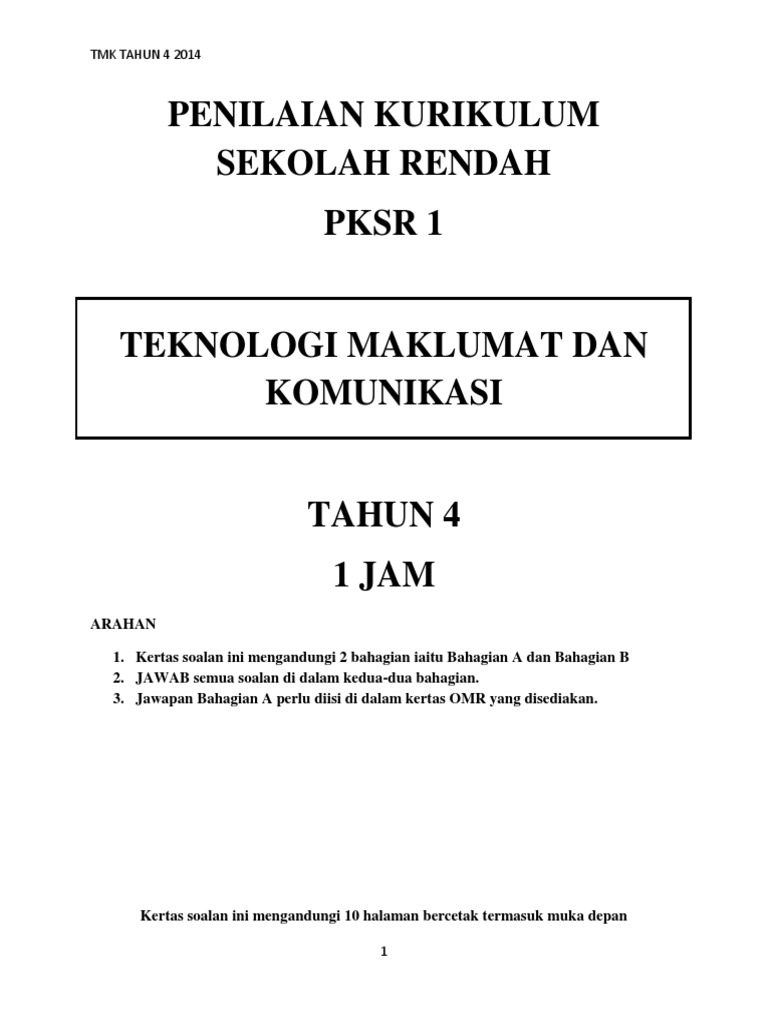 TMK TAHUN 4 2014

PENILAIAN KURIKULUM SEKOLAH RENDAH

PKSR 1

TEKNOLOGI MAKLUMAT DAN KOMUNIKASI

TAHUN 4

1 JAM

ARAHAN

1. Kertas soalan ini mengandungi 2 bahagian iaitu Bahagian A dan Bahagian B
2. JAWAB semua soalan di dalam kedua-dua bahagian.
3. Jawapan Bahagian A perlu diisi di dalam kertas OMR yang disediakan.

Kertas soalan ini mengandungi 10 halaman bercetak termasuk muka depan

1